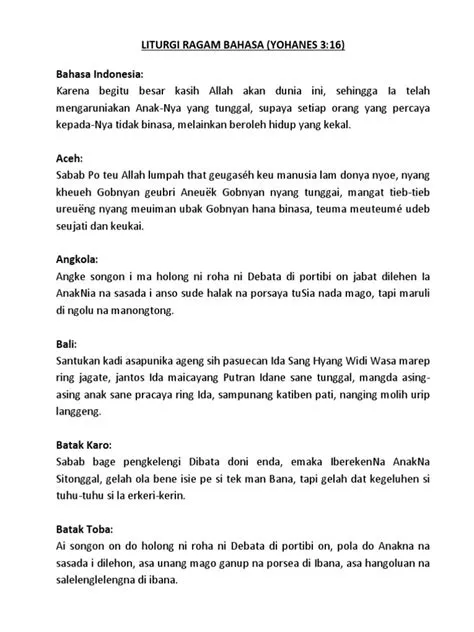 LITURGI RAGAM BAHASA (YOHANES 3:16)

Bahasa Indonesia:
Karena begitu besar kasih Allah akan dunia ini, sehingga Ia telah mengaruniakan Anak-Nya yang tunggal, supaya setiap orang yang percaya kepada-Nya tidak binasa, melainkan beroleh hidup yang kekal.

Aceh:
Sabab Po teu Allah lumpah that geugaséh keu manusia lam donya nyoe, nyang kheueh Gobnyan geubri Aneuëk Gobnyan nyang tunggai, mangat tieb-tieb ureuëng nyang meuiman ubak Gobnyan hana binasa, teuma meuteumé udeb seujati dan keukai.

Angkola:
Angke songon i ma holong ni roha ni Debata di portibi on jabat dilehen Ia AnakNia na sasada i anso sude halak na porsaya tuSia nada mago, tapi maruli di ngolu na manongtong.

Bali:
Santukan kadi asapunika ageng sih pasuecan Ida Sang Hyang Widi Wasa marep ring jagate, jantos Ida maicayang Putran Idane sane tunggal, mangda asing-asing anak sane pracaya ring Ida, sampunang katiben pati, nanging molih urip langgeng.

Batak Karo:
Sabab bage pengkelengi Dibata doni enda, emaka IberekenNa AnakNa Sitonggal, gelah ola bene isie pe si tek man Bana, tapi gelah dat kegeluhen si tuhu-tuhu si la erkeri-kerin.

Batak Toba:
Ai songon on do holong ni roha ni Debata di portibi on, pola do Anakna na sasada i dilehon, asa unang mago ganup na porsea di Ibana, asa hangoluan na salelenglelengna di ibana.